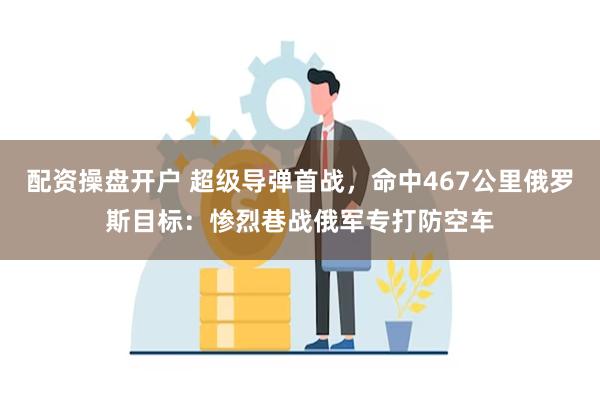 配资操盘开户 超级导弹首战，命中467公里俄罗斯目标：惨烈巷战俄军专打防空车